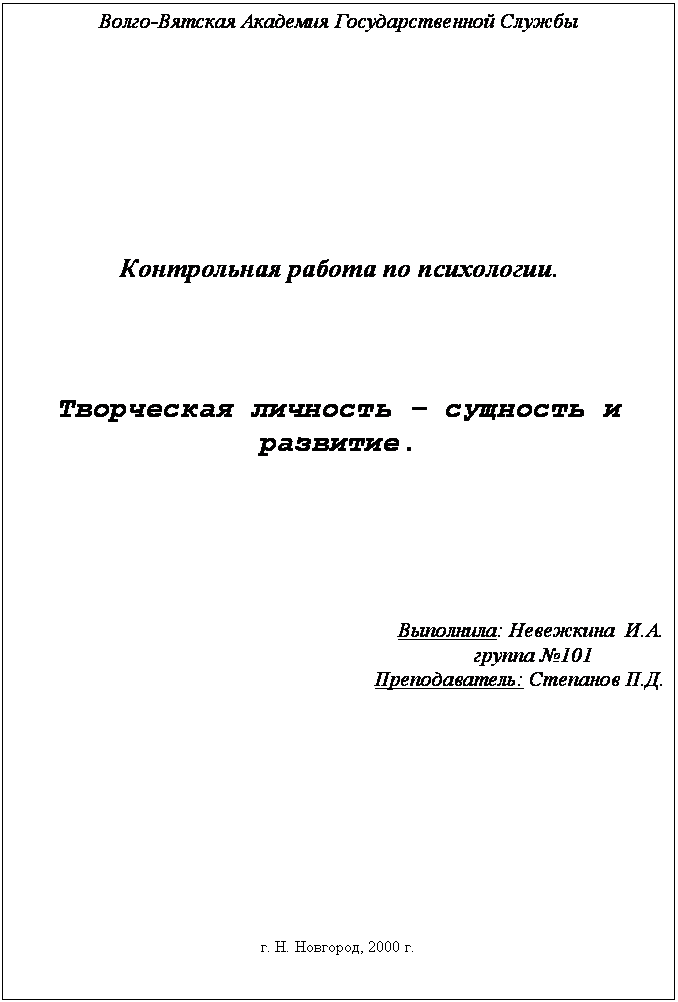 Волго-Вятская Академия Государственной Службы

Контрольная работа по психологии.

Творческая личность – сущность и развитие.

Выполнила: Невежкина И.А.
группа №101
Преподаватель: Степанов П.Д.

г. Н. Новгород, 2000 г.